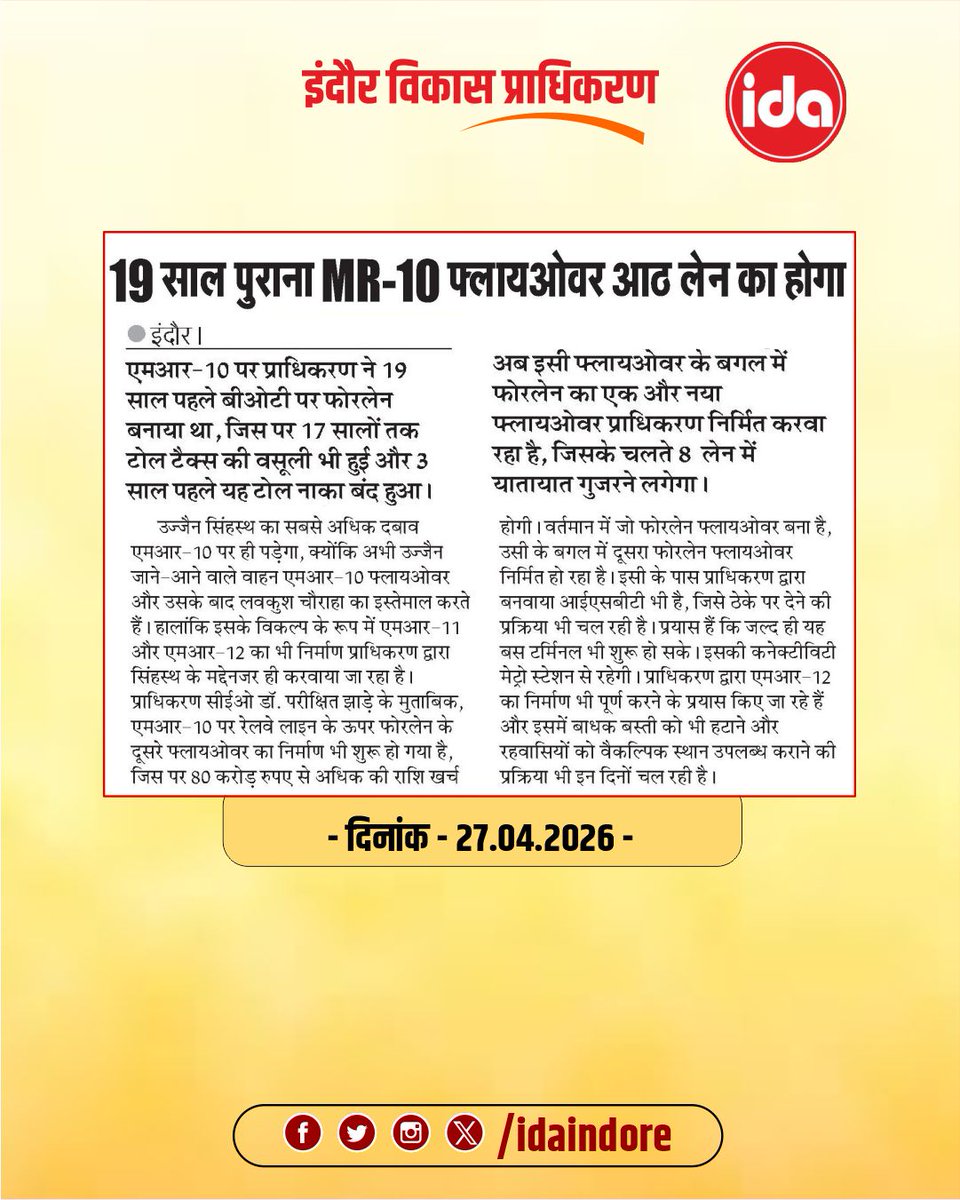 इंदौर विकास प्राधिकरण

ida

19 साल पुराना MR-10 फ्लायओवर आठ लेन का होगा

इंदौर।

एमआर-10 पर प्राधिकरण ने 19 साल पहले बीओटी पर फोरलेन बनाया था, जिस पर 17 सालों तक टोल टैक्स की वसूली भी हुई और 3 साल पहले यह टोल नाका बंद हुआ।

उज्जैन सिंहस्थ का सबसे अधिक दबाव एमआर-10 पर ही पड़ेगा, क्योंकि अभी उज्जैन जाने-आने वाले वाहन एमआर-10 फ्लायओवर और उसके बाद लवकुश चौराहा का इस्तेमाल करते हैं। हालांकि इसके विकल्प के रूप में एमआर-11 और एमआर-12 का भी निर्माण प्राधिकरण द्वारा सिंहस्थ के मद्देनजर ही करवाया जा रहा है। प्राधिकरण सीईओ डॉ. परीक्षित झाड़े के मुताबिक, एमआर-10 पर रेलवे लाइन के ऊपर फोरलेन के दूसरे फ्लायओवर का निर्माण भी शुरू हो गया है, जिस पर 80 करोड़ रुपए से अधिक की राशि खर्च

अब इसी फ्लायओवर के बगल में फोरलेन का एक और नया फ्लायओवर प्राधिकरण निर्मित करवा रहा है, जिसके चलते 8 लेन में यातायात गुजरने लगेगा।

होगी। वर्तमान में जो फोरलेन फ्लायओवर बना है, उसी के बगल में दूसरा फोरलेन फ्लायओवर निर्मित हो रहा है। इसी के पास प्राधिकरण द्वारा बनवाया आईएसबीटी भी है, जिसे ठेके पर देने की प्रक्रिया भी चल रही है। प्रयास हैं कि जल्द ही यह बस टर्मिनल भी शुरू हो सके। इसकी कनेक्टीविटी मेट्रो स्टेशन से रहेगी। प्राधिकरण द्वारा एमआर-12 का निर्माण भी पूर्ण करने के प्रयास किए जा रहे हैं और इसमें बाधक बस्ती को भी हटाने और रहवासियों को वैकल्पिक स्थान उपलब्ध कराने की प्रक्रिया भी इन दिनों चल रही है।

- दिनांक - 27.04.2026 -

/idaindore